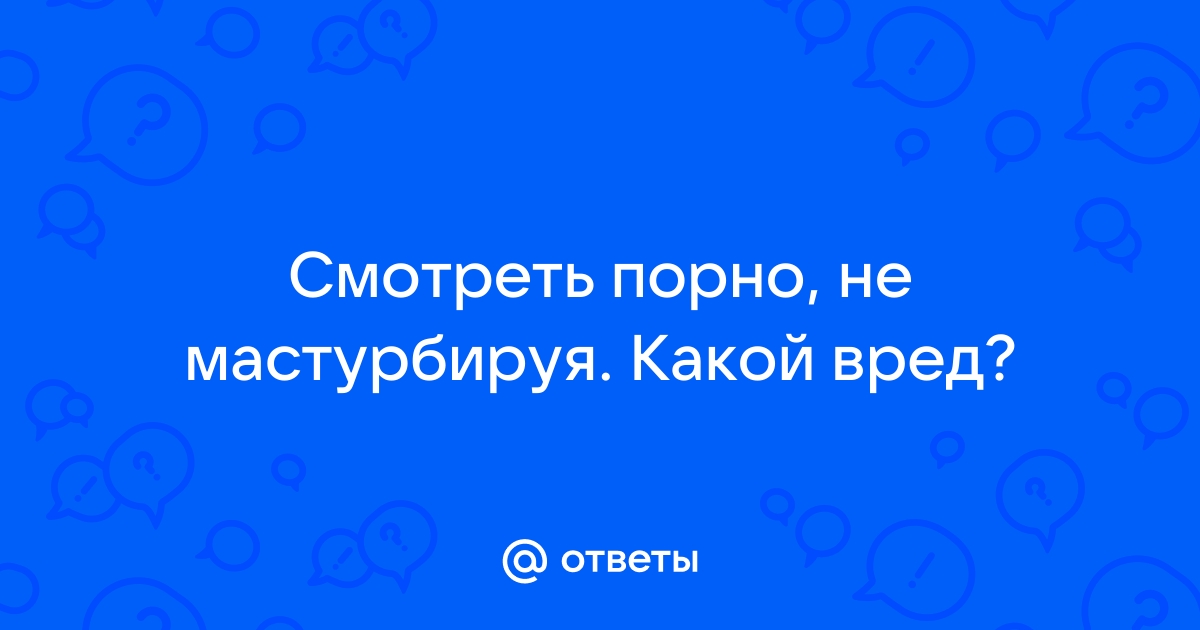 Смотреть порно, не мастурбируя. Какой вред?

@ ответы